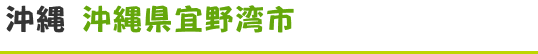 沖縄 沖縄県宜野湾市